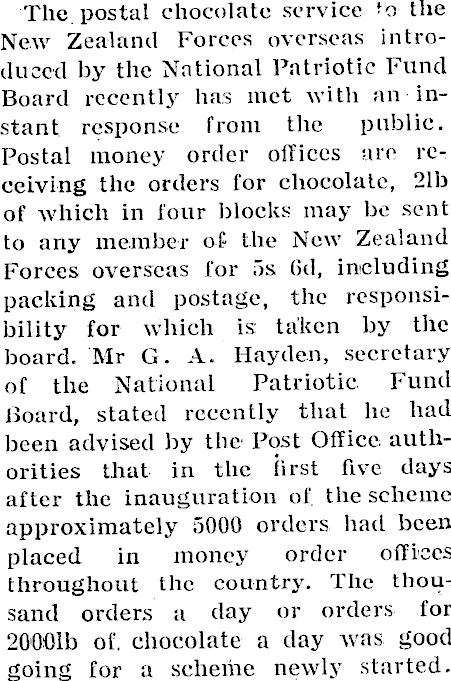 The postal chocolate service to the New Zealand Forces overseas introduced by the National Patriotic Fund Board recently has met with an instant response from the public. Postal money order offices are receiving the orders for chocolate, 2lb of which in four blocks may be sent to any member of the New Zealand Forces overseas for 5s 6d, including packing and postage, the responsibility for which is taken by the board. Mr G. A. Hayden, secretary of the National Patriotic Fund Board, stated recently that he had been advised by the Post Office authorities that in the first five days after the inauguration of the scheme approximately 5000 orders had been placed in money order offices throughout the country. The thousand orders a day or orders for 2000lb of chocolate a day was good going for a scheme newly started.